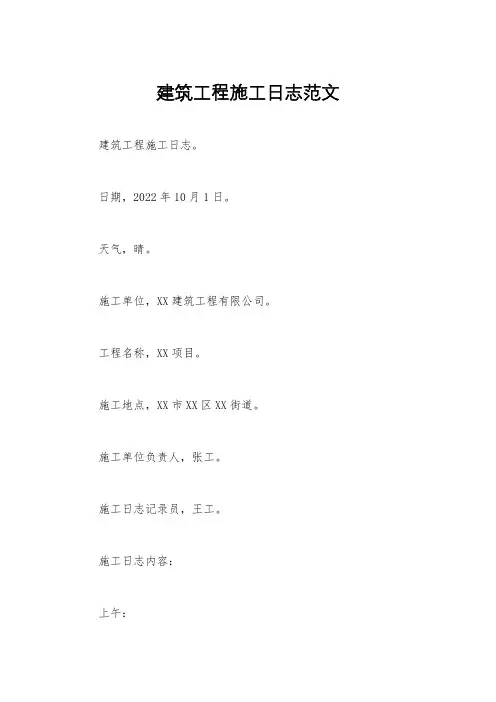 建筑工程施工日志范文

建筑工程施工日志。

日期，2022年10月1日。

天气，晴。

施工单位，XX建筑工程有限公司。

工程名称，XX项目。

施工地点，XX市XX区XX街道。

施工单位负责人，张工。

施工日志记录员，王工。

施工日志内容：

上午：